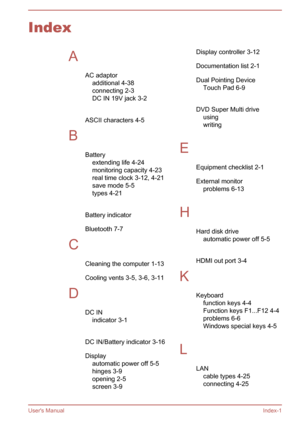 Index

A

AC adaptor
additional 4-38
connecting 2-3
DC IN 19V jack 3-2

ASCII characters 4-5

B

Battery
extending life 4-24
monitoring capacity 4-23
real time clock 3-12, 4-21
save mode 5-5
types 4-21

Battery indicator

Bluetooth 7-7

C

Cleaning the computer 1-13

Cooling vents 3-5, 3-6, 3-11

D

DC IN
indicator 3-1

DC IN/Battery indicator 3-16

Display
automatic power off 5-5
hinges 3-9
opening 2-5
screen 3-9

Display controller 3-12

Documentation list 2-1

Dual Pointing Device
Touch Pad 6-9

DVD Super Multi drive
using
writing

E

Equipment checklist 2-1

External monitor
problems 6-13

H

Hard disk drive
automatic power off 5-5

HDMI out port 3-4

K

Keyboard
function keys 4-4
Function keys F1...F12 4-4
problems 6-6
Windows special keys 4-5

L

LAN
cable types 4-25
connecting 4-25

User's Manual

Index-1